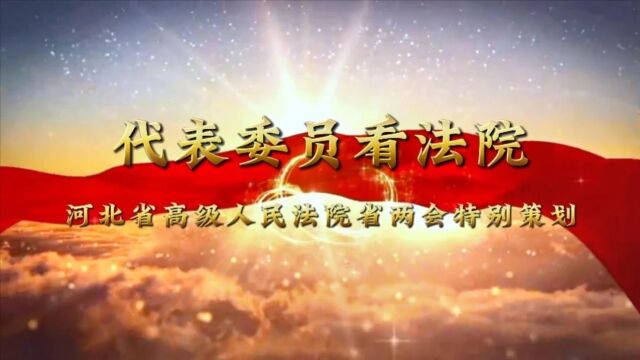 代表委员看法院

河北省高级人民法院省两会特别策划